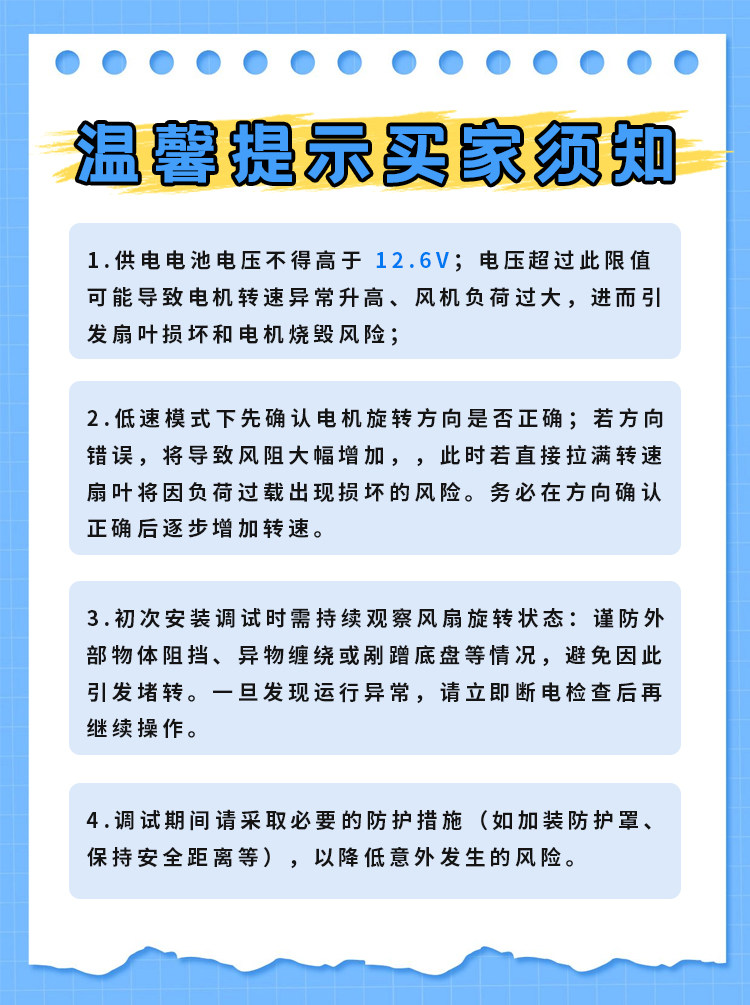 温馨提示买家须知

1.供电电池电压不得高于 12.6V；电压超过此限值可能导致电机转速异常升高、风机负荷过大，进而引发扇叶损坏和电机烧毁风险；

2.低速模式下先确认电机旋转方向是否正确；若方向错误，将导致风阻大幅增加，，此时若直接拉满转速扇叶将因负荷过载出现损坏的风险。务必在方向确认正确后逐步增加转速。

3.初次安装调试时需持续观察风扇旋转状态：谨防外部物体阻挡、异物缠绕或剐蹭底盘等情况，避免因此引发堵转。一旦发现运行异常，请立即断电检查后再继续操作。

4.调试期间请采取必要的防护措施（如加装防护罩、保持安全距离等），以降低意外发生的风险。